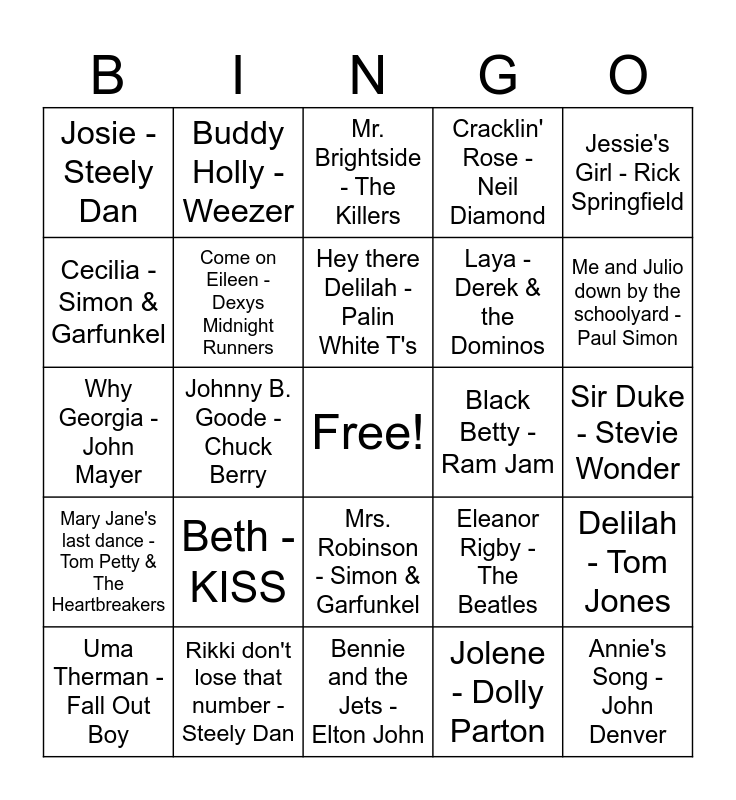 | B | I | N | G | O |
|---|---|---|---|---|
| Josie - Steely Dan | Buddy Holly - Weezer | Mr. Brightside - The Killers | Cracklin' Rose - Neil Diamond | Jessie's Girl - Rick Springfield |
| Cecilia - Simon & Garfunkel | Come on Eileen - Dexys Midnight Runners | Hey there Delilah - Palin White T's | Laya - Derek & the Dominos | Me and Julio down by the schoolyard - Paul Simon |
| Why Georgia - John Mayer | Johnny B. Goode - Chuck Berry | Free! | Black Betty - Ram Jam | Sir Duke - Stevie Wonder |
| Mary Jane's last dance - Tom Petty & The Heartbreakers | Beth - KISS | Mrs. Robinson - Simon & Garfunkel | Eleanor Rigby - The Beatles | Delilah - Tom Jones |
| Uma Therman - Fall Out Boy | Rikki don't lose that number - Steely Dan | Bennie and the Jets - Elton John | Jolene - Dolly Parton | Annie's Song - John Denver |